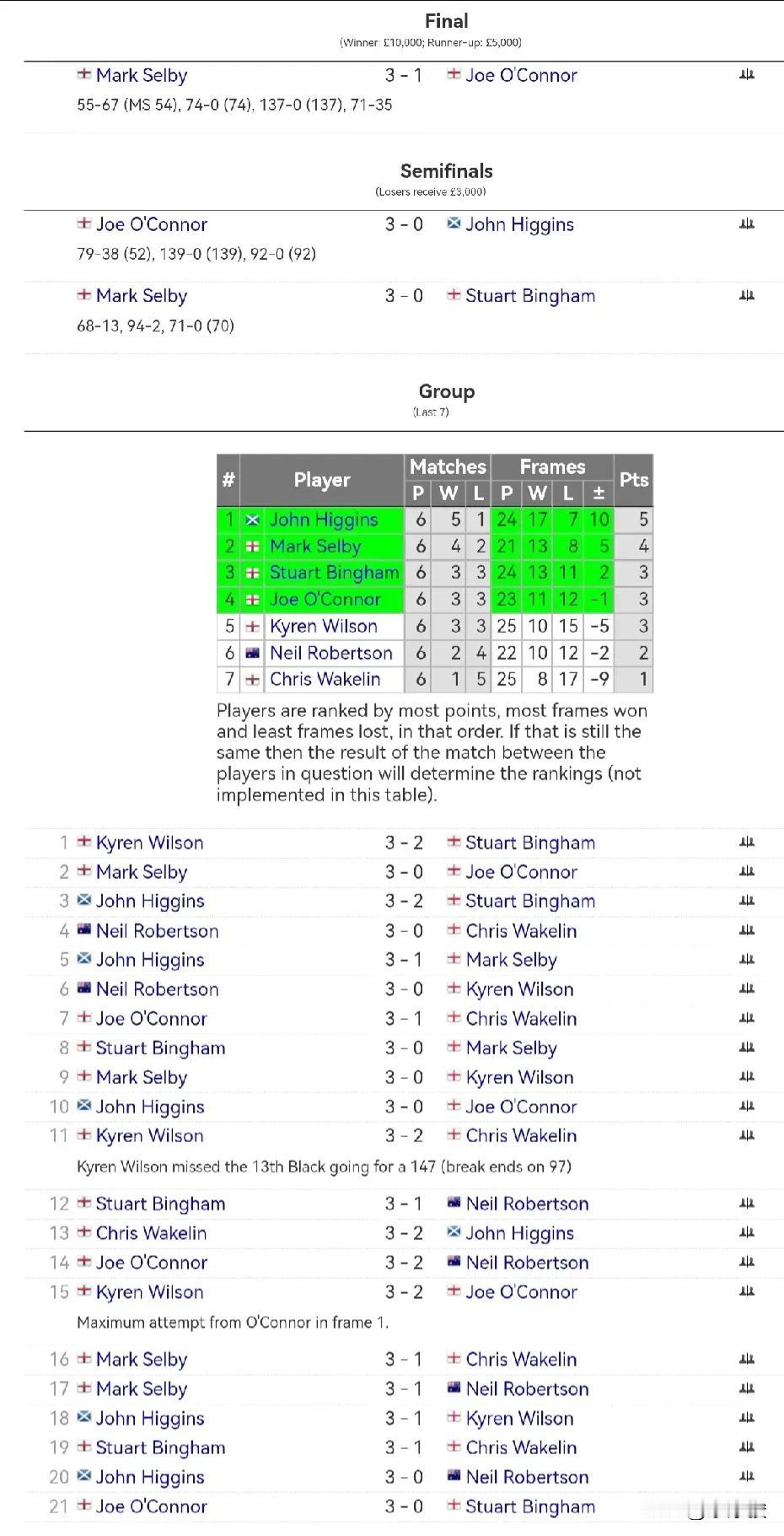 Final
(Winner: £10,000; Runner-up: £5,000)

Mark Selby 3 - 1 Joe O'Connor
55-67 (MS 54), 74-0 (74), 137-0 (137), 71-35

Semifinals
(Losers receive £3,000)

Joe O'Connor 3 - 0 John Higgins
79-38 (52), 139-0 (139), 92-0 (92)

Mark Selby 3 - 0 Stuart Bingham
68-13, 94-2, 71-0 (70)

Group
(Last 7)

| # | Player | Matches P | Matches W | Matches L | Frames P | Frames W | Frames L | Frames ± | Pts |
|---|---|---|---|---|---|---|---|---|---|
| 1 | John Higgins | 6 | 5 | 1 | 24 | 17 | 7 | 10 | 5 |
| 2 | Mark Selby | 6 | 4 | 2 | 21 | 13 | 8 | 5 | 4 |
| 3 | Stuart Bingham | 6 | 3 | 3 | 24 | 13 | 11 | 2 | 3 |
| 4 | Joe O'Connor | 6 | 3 | 3 | 23 | 11 | 12 | -1 | 3 |
| 5 | Kyren Wilson | 6 | 3 | 3 | 25 | 10 | 15 | -5 | 3 |
| 6 | Neil Robertson | 6 | 2 | 4 | 22 | 10 | 12 | -2 | 2 |
| 7 | Chris Wakelin | 6 | 1 | 5 | 25 | 8 | 17 | -9 | 1 |

Players are ranked by most points, most frames won and least frames lost, in that order. If that is still the same then the result of the match between the players in question will determine the rankings (not implemented in this table).

1 Kyren Wilson 3 - 2 Stuart Bingham
2 Mark Selby 3 - 0 Joe O'Connor
3 John Higgins 3 - 2 Stuart Bingham
4 Neil Robertson 3 - 0 Chris Wakelin
5 John Higgins 3 - 1 Mark Selby
6 Neil Robertson 3 - 0 Kyren Wilson
7 Joe O'Connor 3 - 1 Chris Wakelin
8 Stuart Bingham 3 - 0 Mark Selby
9 Mark Selby 3 - 0 Kyren Wilson
10 John Higgins 3 - 0 Joe O'Connor
11 Kyren Wilson 3 - 2 Chris Wakelin
Kyren Wilson missed the 13th Black going for a 147 (break ends on 97)
12 Stuart Bingham 3 - 1 Neil Robertson
13 Chris Wakelin 3 - 2 John Higgins
14 Joe O'Connor 3 - 2 Neil Robertson
15 Kyren Wilson 3 - 2 Joe O'Connor
Maximum attempt from O'Connor in frame 1.
16 Mark Selby 3 - 1 Chris Wakelin
17 Mark Selby 3 - 1 Neil Robertson
18 John Higgins 3 - 1 Kyren Wilson
19 Stuart Bingham 3 - 1 Chris Wakelin
20 John Higgins 3 - 0 Neil Robertson
21 Joe O'Connor 3 - 0 Stuart Bingham